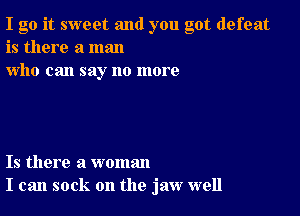 I go it sweet and you got defeat
is there a man
who can say no more

Is there a woman
I can sock on the jaw well